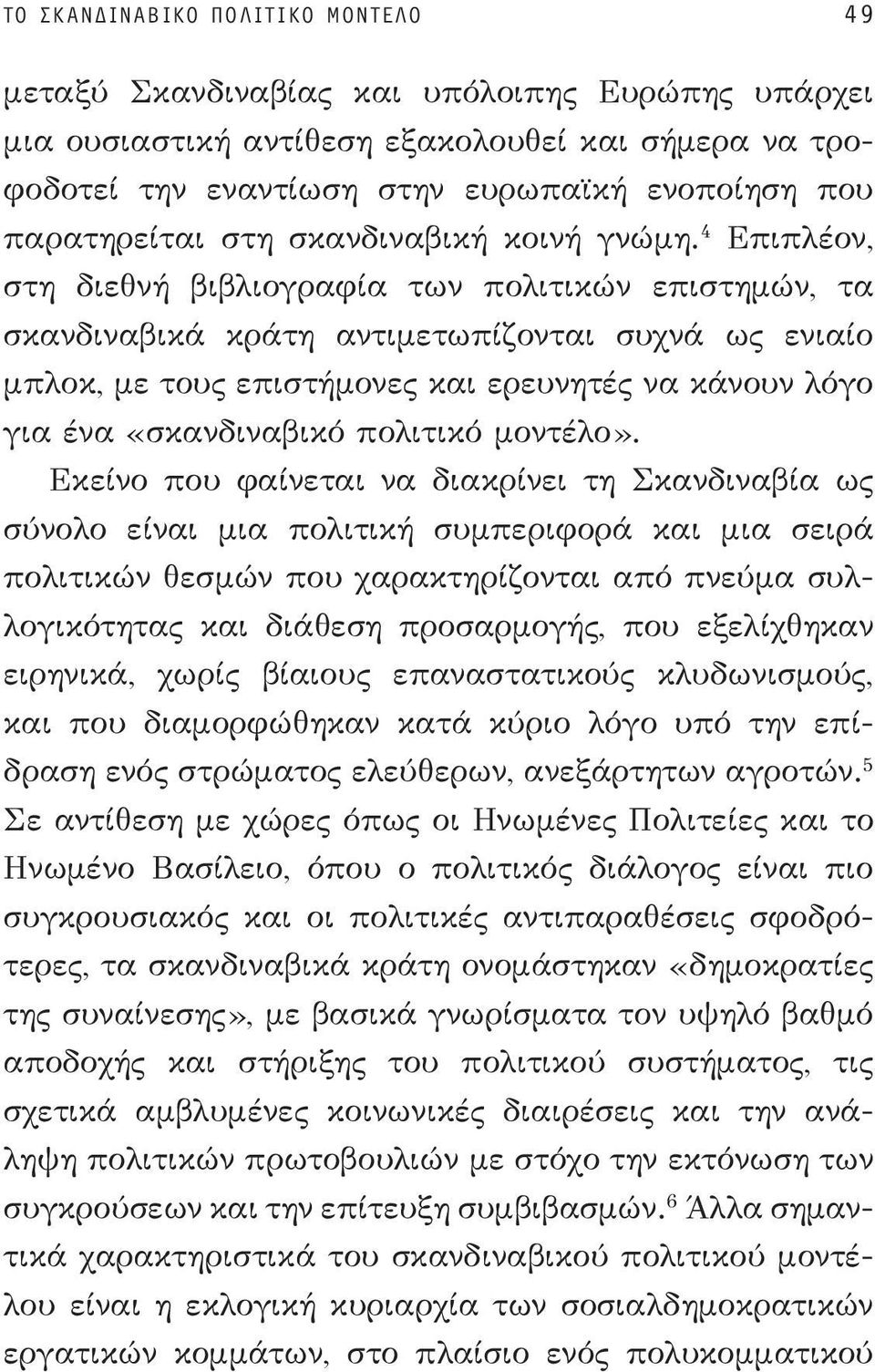 ΤΟ ΣΚΑΝΔΙΝΑΒΙΚΟ ΠΟΛΙΤΙΚΟ ΜΟΝΤΕΛΟ 49

μεταξύ Σκανδιναβίας και υπόλοιπης Ευρώπης υπάρχει μια ουσιαστική αντίθεση εξακολουθεί και σήμερα να τροφοδοτεί την εναντίωση στην ευρωπαϊκή ενοποίηση που παρατηρείται στη σκανδιναβική κοινή γνώμη.$^4$ Επιπλέον, στη διεθνή βιβλιογραφία των πολιτικών επιστημών, τα σκανδιναβικά κράτη αντιμετωπίζονται συχνά ως ενιαίο μπλοκ, με τους επιστήμονες και ερευνητές να κάνουν λόγο για ένα «σκανδιναβικό πολιτικό μοντέλο».

Εκείνο που φαίνεται να διακρίνει τη Σκανδιναβία ως σύνολο είναι μια πολιτική συμπεριφορά και μια σειρά πολιτικών θεσμών που χαρακτηρίζονται από πνεύμα συλλογικότητας και διάθεση προσαρμογής, που εξελίχθηκαν ειρηνικά, χωρίς βίαιους επαναστατικούς κλυδωνισμούς, και που διαμορφώθηκαν κατά κύριο λόγο υπό την επίδραση ενός στρώματος ελεύθερων, ανεξάρτητων αγροτών.$^5$ Σε αντίθεση με χώρες όπως οι Ηνωμένες Πολιτείες και το Ηνωμένο Βασίλειο, όπου ο πολιτικός διάλογος είναι πιο συγκρουσιακός και οι πολιτικές αντιπαραθέσεις σφοδρότερες, τα σκανδιναβικά κράτη ονομάστηκαν «δημοκρατίες της συναίνεσης», με βασικά γνωρίσματα τον υψηλό βαθμό αποδοχής και στήριξης του πολιτικού συστήματος, τις σχετικά αμβλυμένες κοινωνικές διαιρέσεις και την ανάληψη πολιτικών πρωτοβουλιών με στόχο την εκτόνωση των συγκρούσεων και την επίτευξη συμβιβασμών.$^6$ Άλλα σημαντικά χαρακτηριστικά του σκανδιναβικού πολιτικού μοντέλου είναι η εκλογική κυριαρχία των σοσιαλδημοκρατικών εργατικών κομμάτων, στο πλαίσιο ενός πολυκομματικού